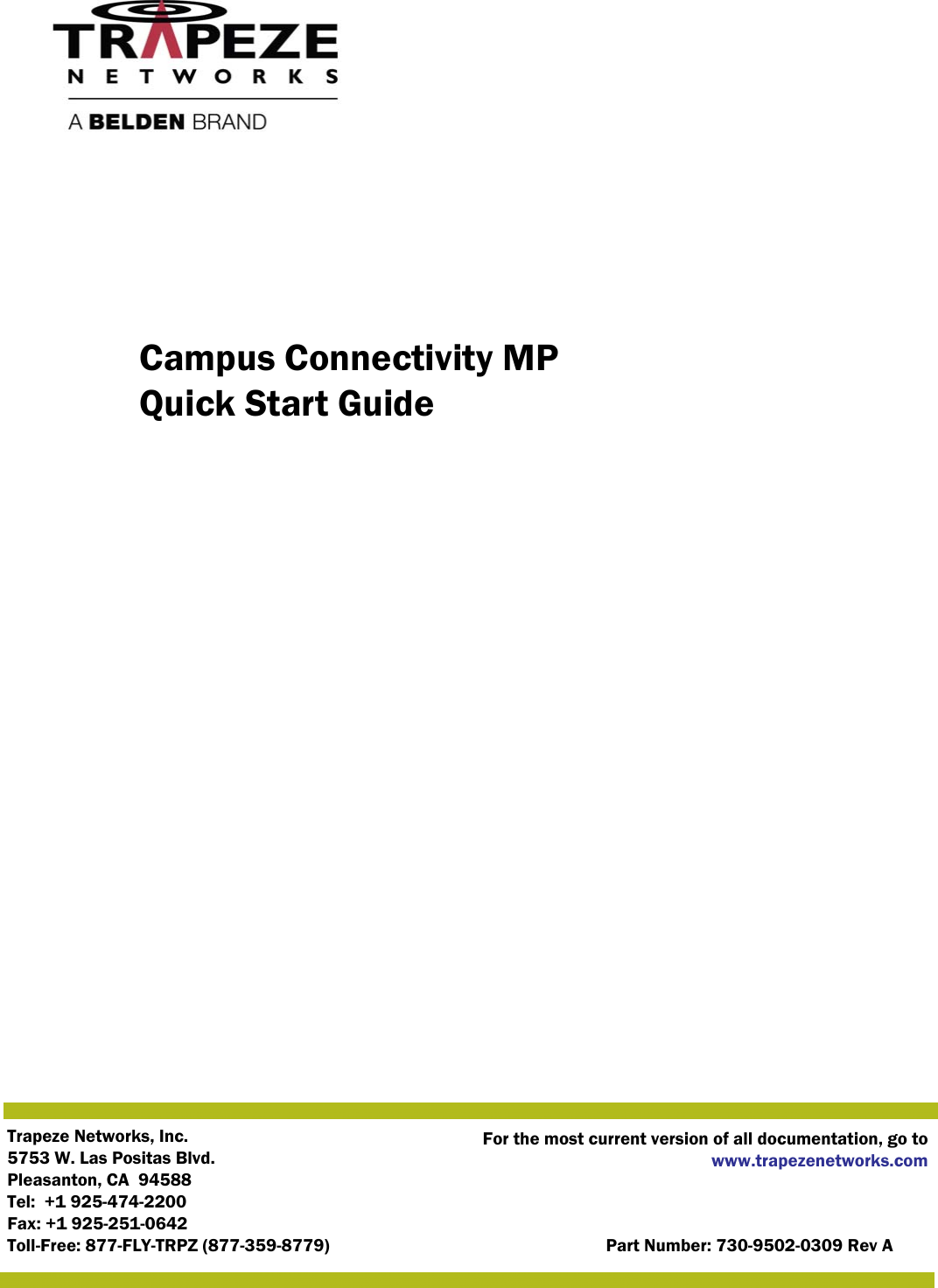 TRAPEZE
NETWORKS
A BELDEN BRAND

Campus Connectivity MP
Quick Start Guide

Trapeze Networks, Inc.
5753 W. Las Positas Blvd.
Pleasanton, CA 94588
Tel: +1 925-474-2200
Fax: +1 925-251-0642
Toll-Free: 877-FLY-TRPZ (877-359-8779)

For the most current version of all documentation, go to
www.trapezenetworks.com

Part Number: 730-9502-0309 Rev A